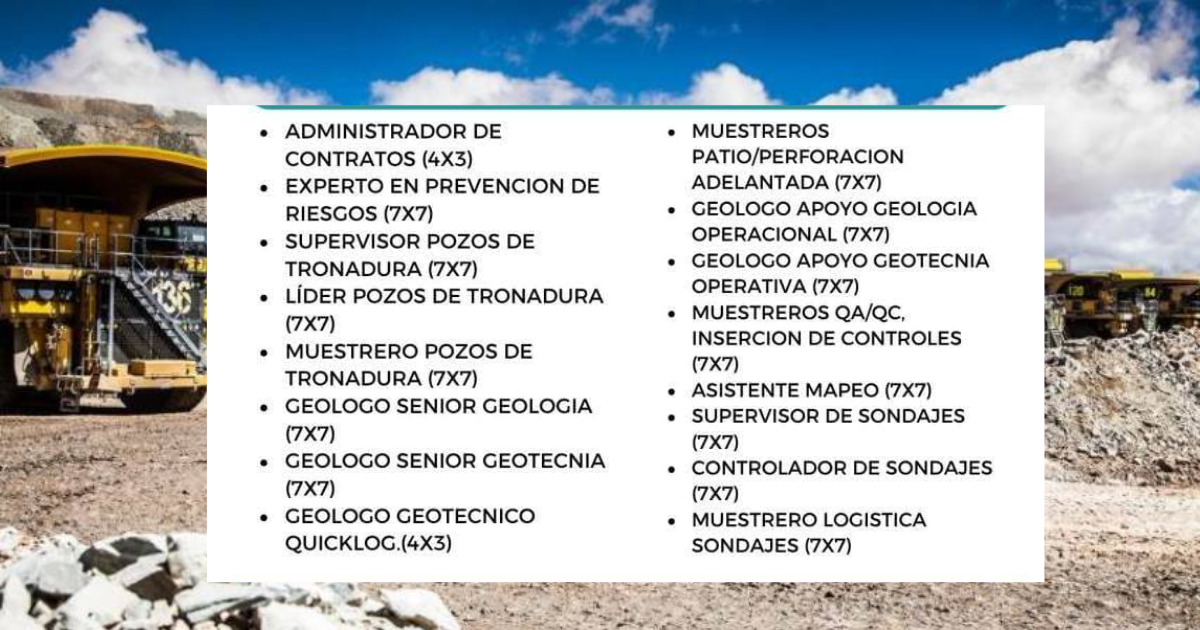 • ADMINISTRADOR DE CONTRATOS (4X3)
• EXPERTO EN PREVENCION DE RIESGOS (7X7)
• SUPERVISOR POZOS DE TRONADURA (7X7)
• LÍDER POZOS DE TRONADURA (7X7)
• MUESTRERO POZOS DE TRONADURA (7X7)
• GEOLOGO SENIOR GEOLOGIA (7X7)
• GEOLOGO SENIOR GEOTECNIA (7X7)
• GEOLOGO GEOTECNICO QUICKLOG.(4X3)

• MUESTREROS PATIO/PERFORACION ADELANTADA (7X7)
• GEOLOGO APOYO GEOLOGIA OPERACIONAL (7X7)
• GEOLOGO APOYO GEOTECNIA OPERATIVA (7X7)
• MUESTREROS QA/QC, INSERCION DE CONTROLES (7X7)
• ASISTENTE MAPEO (7X7)
• SUPERVISOR DE SONDAJES (7X7)
• CONTROLADOR DE SONDAJES (7X7)
• MUESTRERO LOGISTICA SONDAJES (7X7)